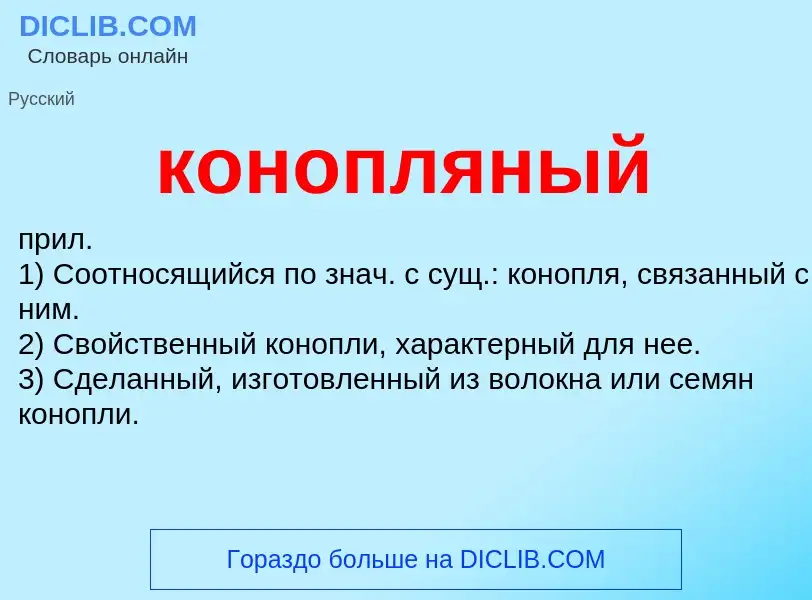 DICLIB.COM
Словарь онлайн

Русский

конопляный

прил.
1) Соотносящийся по знач. с сущ.: конопля, связанный с ним.
2) Свойственный конопли, характерный для нее.
3) Сделанный, изготовленный из волокна или семян конопли.

Гораздо больше на DICLIB.COM